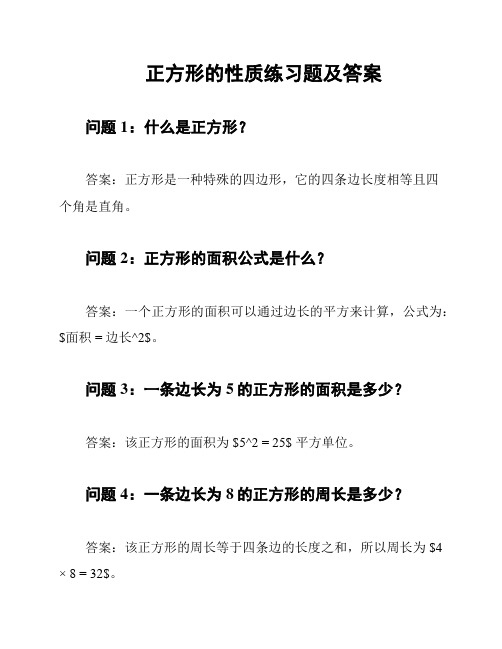 正方形的性质练习题及答案

问题 1：什么是正方形？

答案：正方形是一种特殊的四边形，它的四条边长度相等且四个角是直角。

问题 2：正方形的面积公式是什么？

答案：一个正方形的面积可以通过边长的平方来计算，公式为：\$面积 = 边长^2\$。

问题 3：一条边长为 5 的正方形的面积是多少？

答案：该正方形的面积为 \$5^2 = 25\$ 平方单位。

问题 4：一条边长为 8 的正方形的周长是多少？

答案：该正方形的周长等于四条边的长度之和，所以周长为 \$4 × 8 = 32\$。